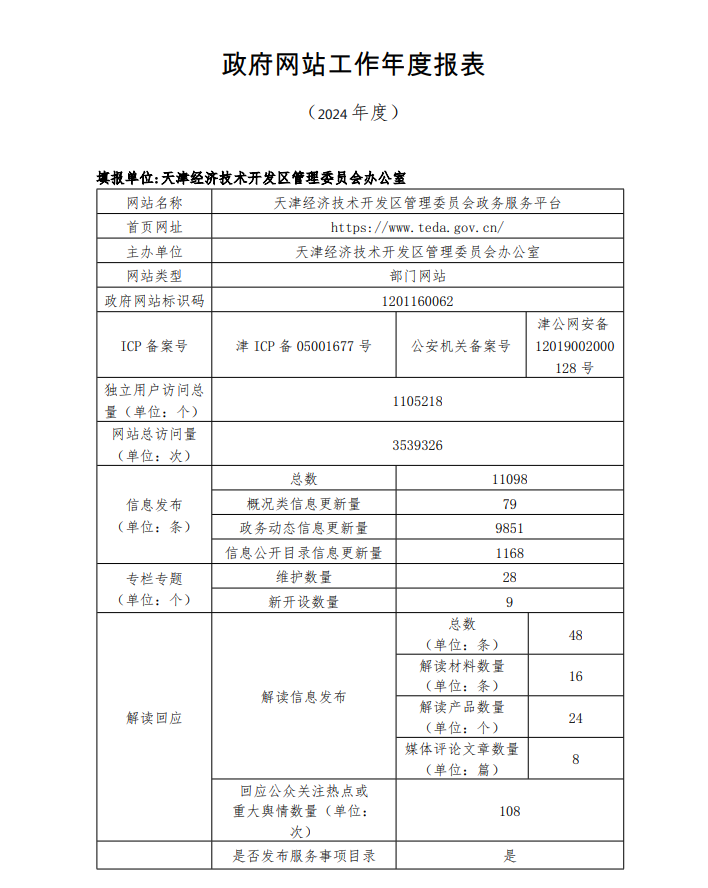 政府网站工作年度报表

（2024 年度）

填报单位:天津经济技术开发区管理委员会办公室

| 网站名称 | 天津经济技术开发区管理委员会政务服务平台 | | |
|---|---|---|---|
| 首页网址 | https://www.teda.gov.cn/ | | |
| 主办单位 | 天津经济技术开发区管理委员会办公室 | | |
| 网站类型 | 部门网站 | | |
| 政府网站标识码 | 1201160062 | | |
| ICP 备案号 | 津 ICP 备 05001677 号 | 公安机关备案号 | 津公网安备 12019002000128 号 |
| 独立用户访问总量（单位：个） | 1105218 | | |
| 网站总访问量（单位：次） | 3539326 | | |
| 信息发布（单位：条） | 总数 | 11098 | |
| | 概况类信息更新量 | 79 | |
| | 政务动态信息更新量 | 9851 | |
| | 信息公开目录信息更新量 | 1168 | |
| 专栏专题（单位：个） | 维护数量 | 28 | |
| | 新开设数量 | 9 | |
| 解读回应 | 解读信息发布 | 总数（单位：条） | 48 |
| | | 解读材料数量（单位：条） | 16 |
| | | 解读产品数量（单位：个） | 24 |
| | | 媒体评论文章数量（单位：篇） | 8 |
| | 回应公众关注热点或重大舆情数量（单位：次） | 108 | |
| | 是否发布服务事项目录 | 是 | |